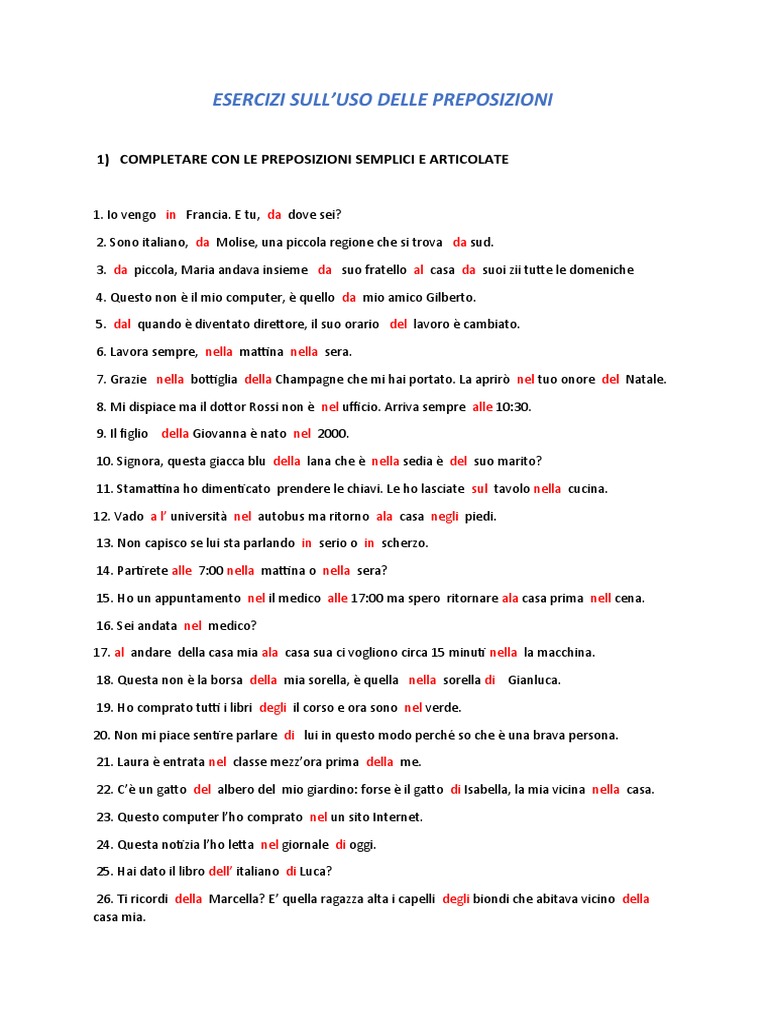 ESERCIZI SULL'USO DELLE PREPOSIZIONI

1) COMPLETARE CON LE PREPOSIZIONI SEMPLICI E ARTICOLATE

1. Io vengo in Francia. E tu, da dove sei?

2. Sono italiano, da Molise, una piccola regione che si trova da sud.

3. da piccola, Maria andava insieme da suo fratello al casa da suoi zii tutte le domeniche

4. Questo non è il mio computer, è quello da mio amico Gilberto.

5. dal quando è diventato direttore, il suo orario del lavoro è cambiato.

6. Lavora sempre, nella mattina nella sera.

7. Grazie nella bottiglia della Champagne che mi hai portato. La aprirò nel tuo onore del Natale.

8. Mi dispiace ma il dottor Rossi non è nel ufficio. Arriva sempre alle 10:30.

9. Il figlio della Giovanna è nato nel 2000.

10. Signora, questa giacca blu della lana che è nella sedia è del suo marito?

11. Stamattina ho dimenticato prendere le chiavi. Le ho lasciate sul tavolo nella cucina.

12. Vado a l' università nel autobus ma ritorno ala casa negli piedi.

13. Non capisco se lui sta parlando in serio o in scherzo.

14. Partirete alle 7:00 nella mattina o nella sera?

15. Ho un appuntamento nel il medico alle 17:00 ma spero ritornare ala casa prima nell cena.

16. Sei andata nel medico?

17. al andare della casa mia ala casa sua ci vogliono circa 15 minuti nella la macchina.

18. Questa non è la borsa della mia sorella, è quella nella sorella di Gianluca.

19. Ho comprato tutti i libri degli il corso e ora sono nel verde.

20. Non mi piace sentire parlare di lui in questo modo perché so che è una brava persona.

21. Laura è entrata nel classe mezz'ora prima della me.

22. C'è un gatto del albero del mio giardino: forse è il gatto di Isabella, la mia vicina nella casa.

23. Questo computer l'ho comprato nel un sito Internet.

24. Questa notizia l'ho letta nel giornale di oggi.

25. Hai dato il libro dell' italiano di Luca?

26. Ti ricordi della Marcella? E' quella ragazza alta i capelli degli biondi che abitava vicino della casa mia.